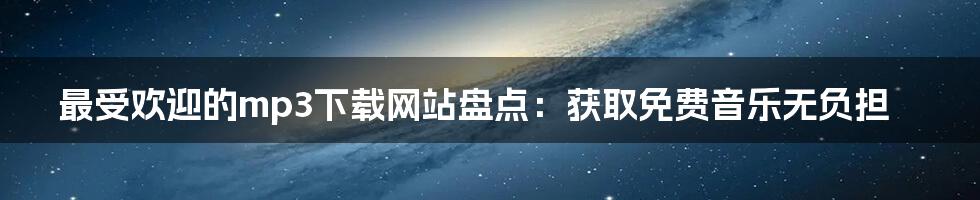 最受欢迎的mp3下载网站盘点：获取免费音乐无负担